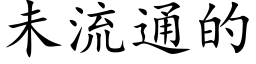 未流通的